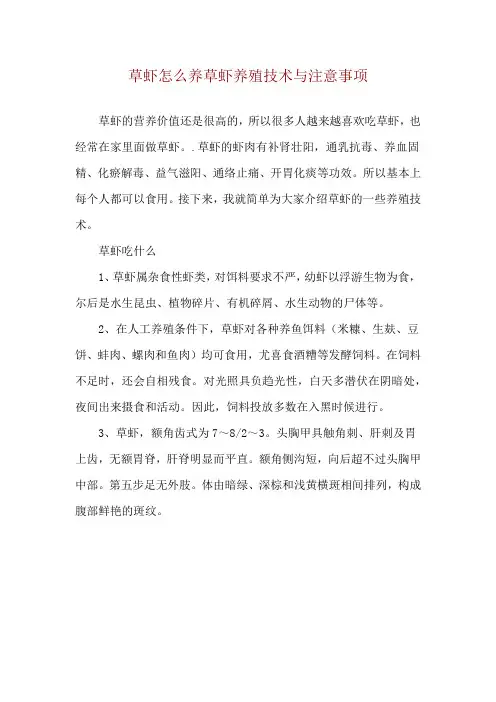 草虾怎么养草虾养殖技术与注意事项

草虾的营养价值还是很高的，所以很多人越来越喜欢吃草虾，也经常在家里面做草虾。.草虾的虾肉有补肾壮阳，通乳抗毒、养血固精、化瘀解毒、益气滋阳、通络止痛、开胃化痰等功效。所以基本上每个人都可以食用。接下来，我就简单为大家介绍草虾的一些养殖技术。

草虾吃什么

1、草虾属杂食性虾类，对饵料要求不严，幼虾以浮游生物为食，尔后是水生昆虫、植物碎片、有机碎屑、水生动物的尸体等。

2、在人工养殖条件下，草虾对各种养鱼饵料（米糠、生麸、豆饼、蚌肉、螺肉和鱼肉）均可食用，尤喜食酒糟等发酵饲料。在饲料不足时，还会自相残食。对光照具负趋光性，白天多潜伏在阴暗处，夜间出来摄食和活动。因此，饲料投放多数在入黑时候进行。

3、草虾，额角齿式为7～8/2～3。头胸甲具触角刺、肝刺及胃上齿，无额胃脊，肝脊明显而平直。额角侧沟短，向后超不过头胸甲中部。第五步足无外肢。体由暗绿、深棕和浅黄横斑相间排列，构成腹部鲜艳的斑纹。